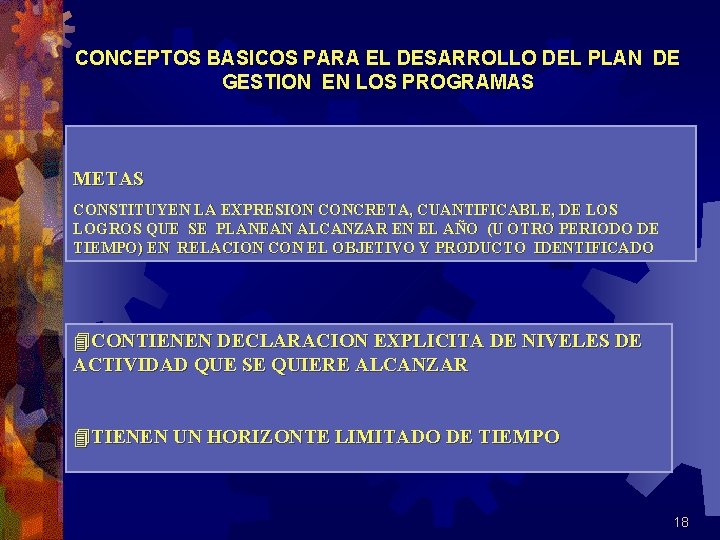 CONCEPTOS BASICOS PARA EL DESARROLLO DEL PLAN DE GESTION EN LOS PROGRAMAS

METAS

CONSTITUYEN LA EXPRESION CONCRETA, CUANTIFICABLE, DE LOS LOGROS QUE SE PLANEAN ALCANZAR EN EL AÑO (U OTRO PERIODO DE TIEMPO) EN RELACION CON EL OBJETIVO Y PRODUCTO IDENTIFICADO

CONTIENEN DECLARACION EXPLICITA DE NIVELES DE ACTIVIDAD QUE SE QUIERE ALCANZAR

TIENEN UN HORIZONTE LIMITADO DE TIEMPO

18